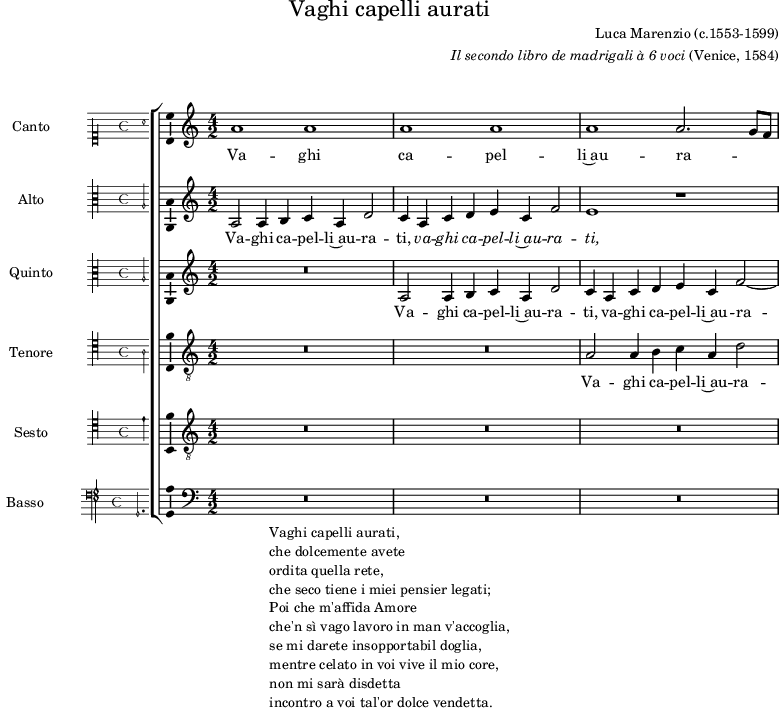 Vaghi capelli aurati

Luca Marenzio (c.1553-1599)

Il secondo libro de madrigali à 6 voci (Venice, 1584)

Canto

Va - ghi ca - pel - li au - ra -

Alto

Va-ghi ca-pel-li au-ra - ti, va-ghi ca-pel-li au-ra - ti,

Quinto

Va - ghi ca-pel-li au-ra - ti, va-ghi ca-pel-li au-ra -

Tenore

Va - ghi ca-pel-li au-ra -

Sesto

Basso

Vaghi capelli aurati,
che dolcemente avete
ordita quella rete,
che seco tiene i miei pensier legati;
Poi che m'affida Amore
che'n sì vago lavoro in man v'accoglia,
se mi darete insopportabil doglia,
mentre celato in voi vive il mio core,
non mi sarà disdetta
incontro a voi tal'or dolce vendetta.